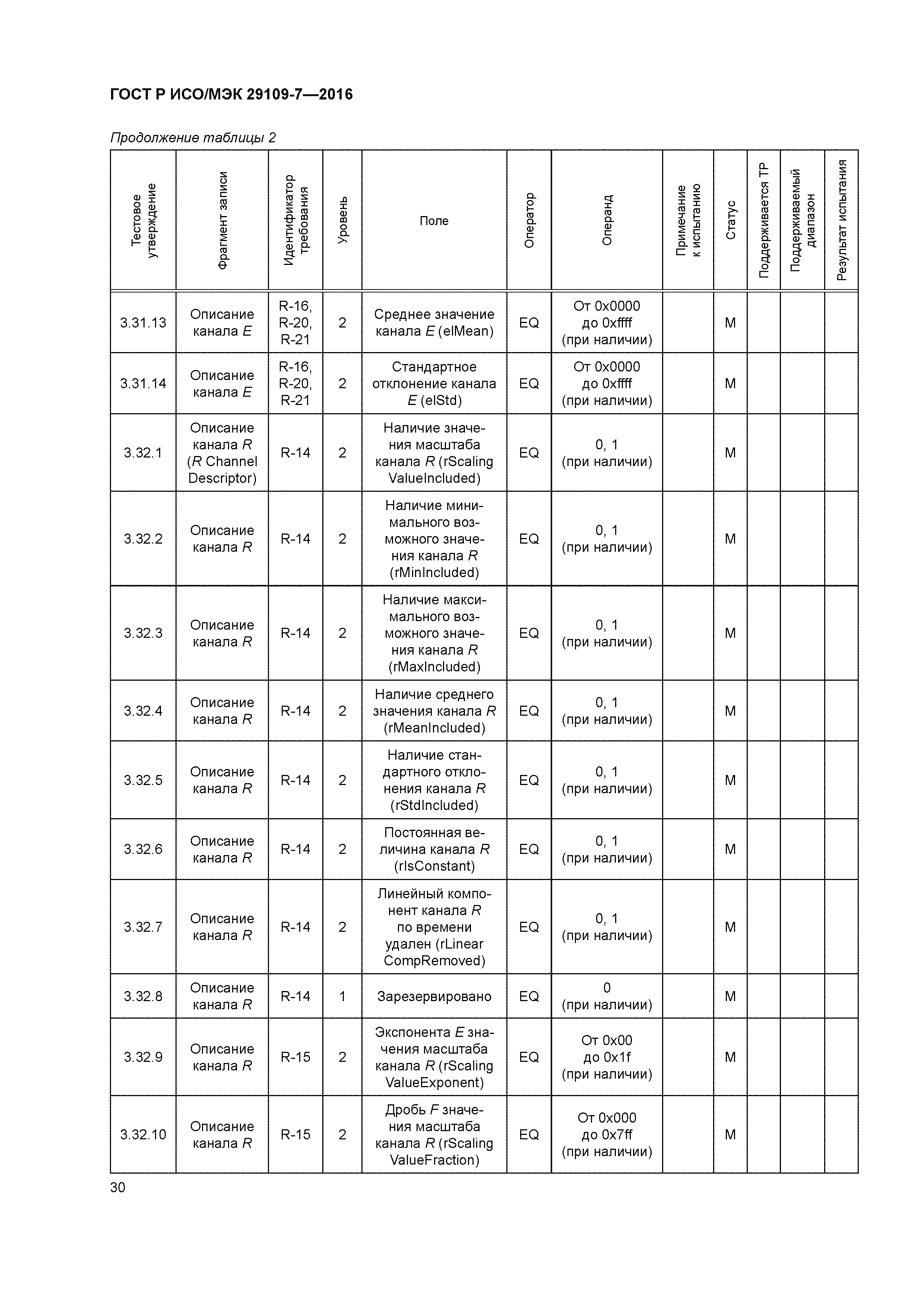 ГОСТ Р ИСО/МЭК 29109-7—2016

Продолжение таблицы 2

| Тестовое утверждение | Фрагмент записи | Идентификатор требования | Уровень | Поле | Оператор | Операнд | Примечание к испытанию | Статус | Поддерживается ТР | Поддерживаемый диапазон | Результат испытания |
|---|---|---|---|---|---|---|---|---|---|---|---|
| 3.31.13 | Описание канала E | R-16, R-20, R-21 | 2 | Среднее значение канала E (elMean) | EQ | От 0x0000 до 0xffff (при наличии) | | M | | | |
| 3.31.14 | Описание канала E | R-16, R-20, R-21 | 2 | Стандартное отклонение канала E (elStd) | EQ | От 0x0000 до 0xffff (при наличии) | | M | | | |
| 3.32.1 | Описание канала R (R Channel Descriptor) | R-14 | 2 | Наличие значения масштаба канала R (rScaling ValueIncluded) | EQ | 0, 1 (при наличии) | | M | | | |
| 3.32.2 | Описание канала R | R-14 | 2 | Наличие минимального возможного значения канала R (rMinIncluded) | EQ | 0, 1 (при наличии) | | M | | | |
| 3.32.3 | Описание канала R | R-14 | 2 | Наличие максимального возможного значения канала R (rMaxIncluded) | EQ | 0, 1 (при наличии) | | M | | | |
| 3.32.4 | Описание канала R | R-14 | 2 | Наличие среднего значения канала R (rMeanIncluded) | EQ | 0, 1 (при наличии) | | M | | | |
| 3.32.5 | Описание канала R | R-14 | 2 | Наличие стандартного отклонения канала R (rStdIncluded) | EQ | 0, 1 (при наличии) | | M | | | |
| 3.32.6 | Описание канала R | R-14 | 2 | Постоянная величина канала R (rIsConstant) | EQ | 0, 1 (при наличии) | | M | | | |
| 3.32.7 | Описание канала R | R-14 | 2 | Линейный компонент канала R по времени удален (rLinear CompRemoved) | EQ | 0, 1 (при наличии) | | M | | | |
| 3.32.8 | Описание канала R | R-14 | 1 | Зарезервировано | EQ | 0 (при наличии) | | M | | | |
| 3.32.9 | Описание канала R | R-15 | 2 | Экспонента E значения масштаба канала R (rScaling ValueExponent) | EQ | От 0x00 до 0x1f (при наличии) | | M | | | |
| 3.32.10 | Описание канала R | R-15 | 2 | Дробь F значения масштаба канала R (rScaling ValueFraction) | EQ | От 0x000 до 0x7ff (при наличии) | | M | | | |

30